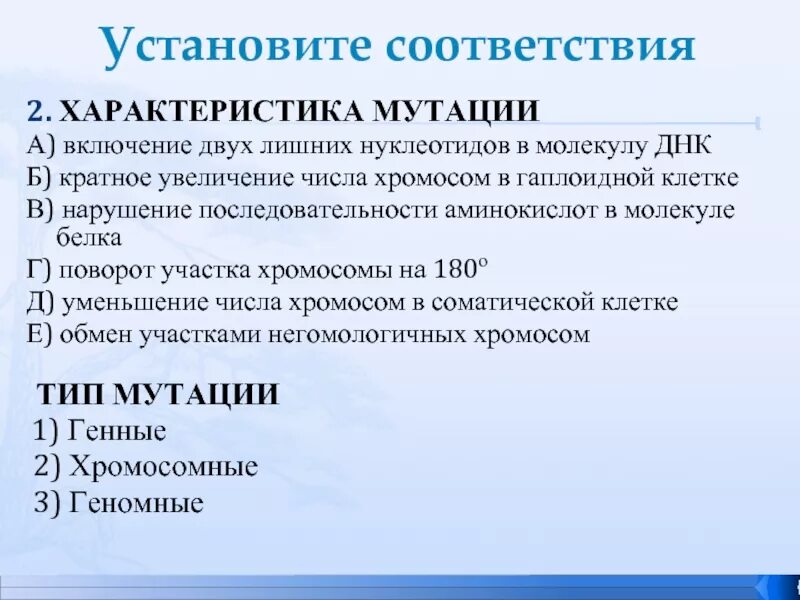 Установите соответствия

2. ХАРАКТЕРИСТИКА МУТАЦИИ
А) включение двух лишних нуклеотидов в молекулу ДНК
Б) кратное увеличение числа хромосом в гаплоидной клетке
В) нарушение последовательности аминокислот в молекуле белка
Г) поворот участка хромосомы на $180^o$
Д) уменьшение числа хромосом в соматической клетке
Е) обмен участками негомологичных хромосом

ТИП МУТАЦИИ
1) Генные
2) Хромосомные
3) Геномные